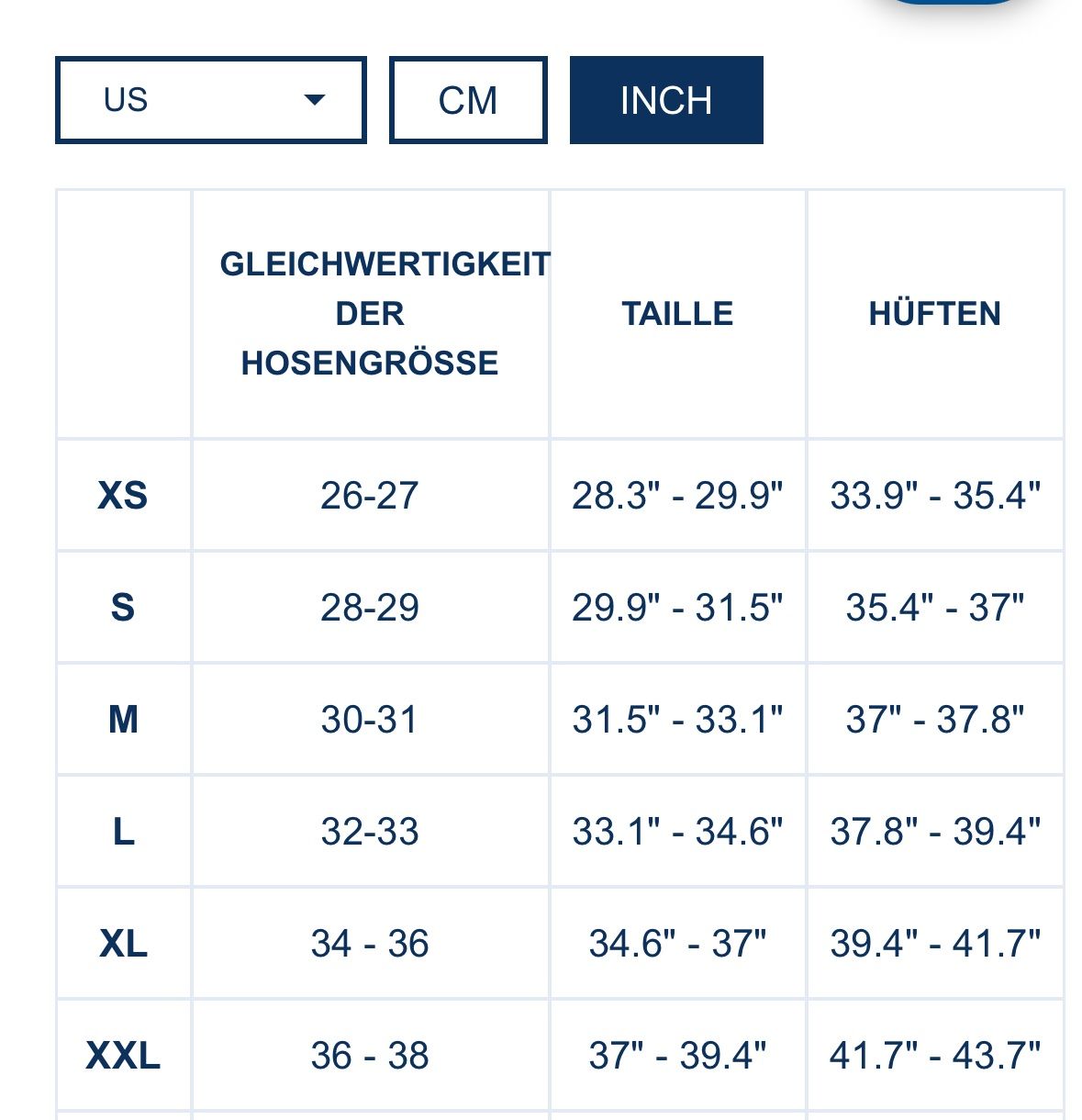 US CM INCH

|  | GLEICHWERTIGKEIT DER HOSENGRÖSSE | TAILLE | HÜFTEN |
|---|---|---|---|
| XS | 26-27 | 28.3" - 29.9" | 33.9" - 35.4" |
| S | 28-29 | 29.9" - 31.5" | 35.4" - 37" |
| M | 30-31 | 31.5" - 33.1" | 37" - 37.8" |
| L | 32-33 | 33.1" - 34.6" | 37.8" - 39.4" |
| XL | 34 - 36 | 34.6" - 37" | 39.4" - 41.7" |
| XXL | 36 - 38 | 37" - 39.4" | 41.7" - 43.7" |